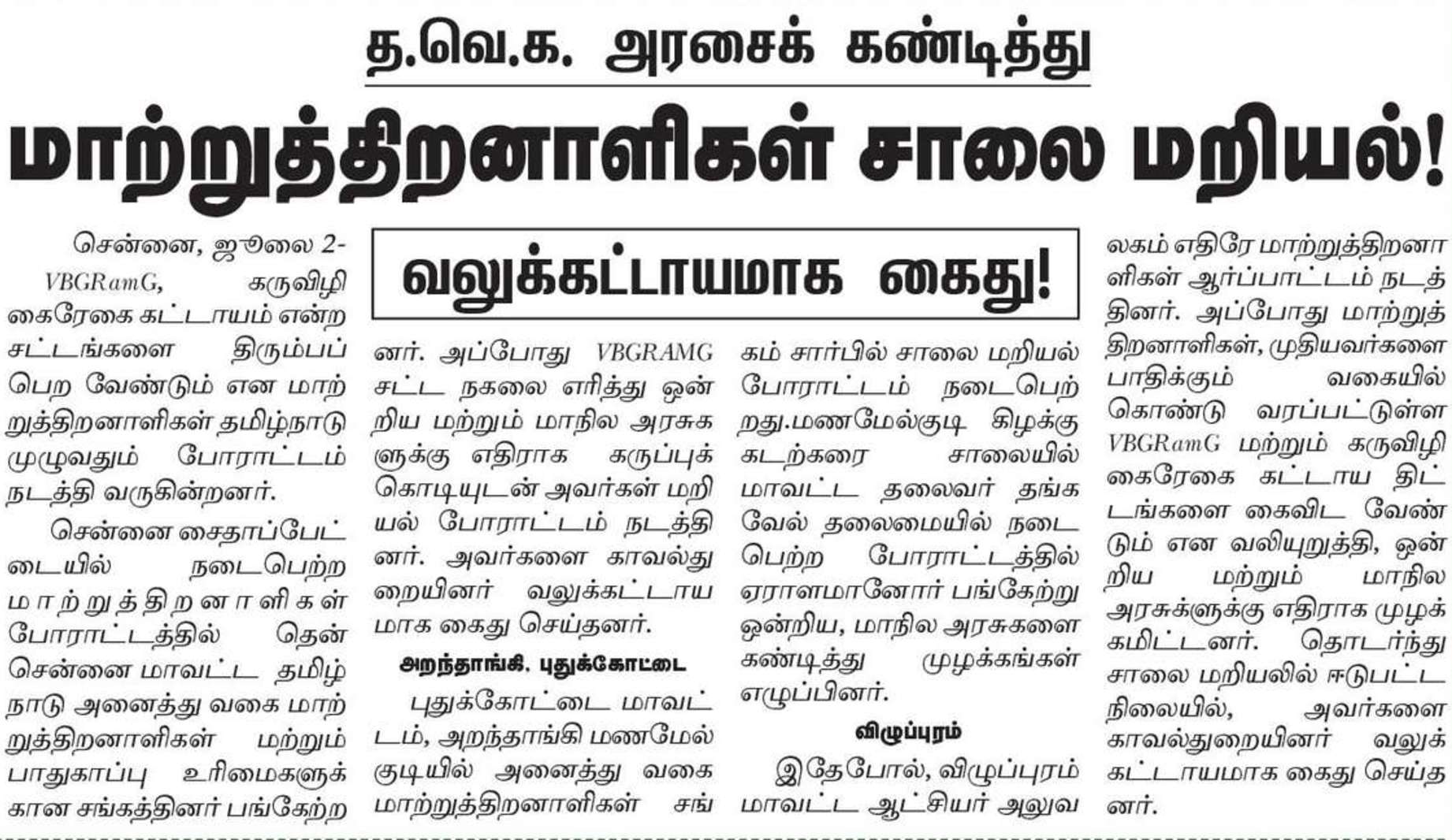 த.வெ.க. அரசைக் கண்டித்து

மாற்றுத்திறனாளிகள் சாலை மறியல்!

வலுக்கட்டாயமாக கைது!

சென்னை, ஜூலை 2-

VBGRamG, கருவிழி கைரேகை கட்டாயம் என்ற சட்டங்களை திரும்பப் பெற வேண்டும் என மாற்றுத்திறனாளிகள் தமிழ்நாடு முழுவதும் போராட்டம் நடத்தி வருகின்றனர்.

சென்னை சைதாப்பேட்டையில் நடைபெற்ற மாற்றுத்திறனாளிகள் போராட்டத்தில் தென் சென்னை மாவட்ட தமிழ்நாடு அனைத்து வகை மாற்றுத்திறனாளிகள் மற்றும் பாதுகாப்பு உரிமைகளுக்கான சங்கத்தினர் பங்கேற்றனர். அப்போது VBGRAMG சட்ட நகலை எரித்து ஒன்றிய மற்றும் மாநில அரசுகளுக்கு எதிராக கருப்புக் கொடியுடன் அவர்கள் மறியல் போராட்டம் நடத்தினர். அவர்களை காவல்துறையினர் வலுக்கட்டாயமாக கைது செய்தனர்.

அறந்தாங்கி, புதுக்கோட்டை

புதுக்கோட்டை மாவட்டம், அறந்தாங்கி மணமேல்குடியில் அனைத்து வகை மாற்றுத்திறனாளிகள் சங்கம் சார்பில் சாலை மறியல் போராட்டம் நடைபெற்றது.மணமேல்குடி கிழக்கு கடற்கரை சாலையில் மாவட்ட தலைவர் தங்கவேல் தலைமையில் நடைபெற்ற போராட்டத்தில் ஏராளமானோர் பங்கேற்று ஒன்றிய, மாநில அரசுகளை கண்டித்து முழக்கங்கள் எழுப்பினர்.

விழுப்புரம்

இதேபோல், விழுப்புரம் மாவட்ட ஆட்சியர் அலுவலகம் எதிரே மாற்றுத்திறனாளிகள் ஆர்ப்பாட்டம் நடத்தினர். அப்போது மாற்றுத்திறனாளிகள், முதியவர்களை பாதிக்கும் வகையில் கொண்டு வரப்பட்டுள்ள VBGRamG மற்றும் கருவிழி கைரேகை கட்டாய திட்டங்களை கைவிட வேண்டும் என வலியுறுத்தி, ஒன்றிய மற்றும் மாநில அரசுக்ளுக்கு எதிராக முழக்கமிட்டனர். தொடர்ந்து சாலை மறியலில் ஈடுபட்ட நிலையில், அவர்களை காவல்துறையினர் வலுக்கட்டாயமாக கைது செய்தனர்.